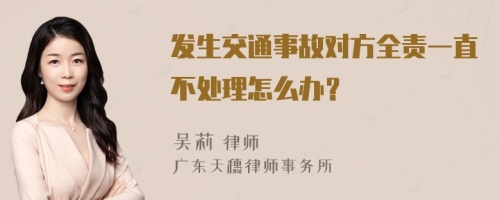 发生交通事故对方全责一直不处理怎么办？

吴莉 律师
广东天穗律师事务所